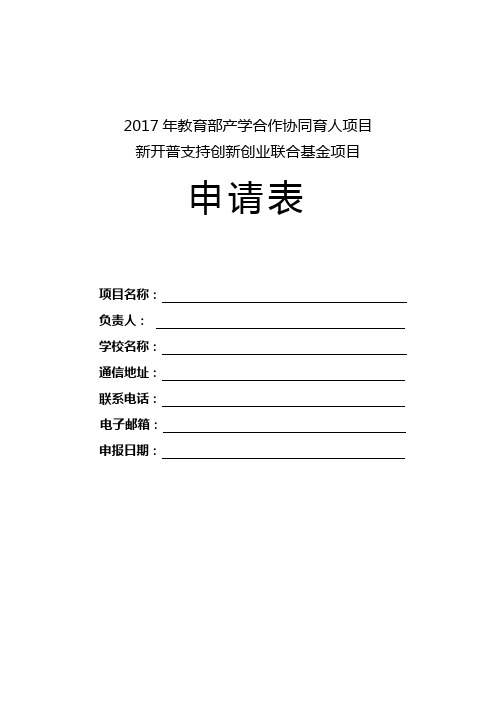 2017 年教育部产学合作协同育人项目
新开普支持创新创业联合基金项目

申请表

项目名称：

负责人：

学校名称：

通信地址：

联系电话：

电子邮箱：

申报日期：